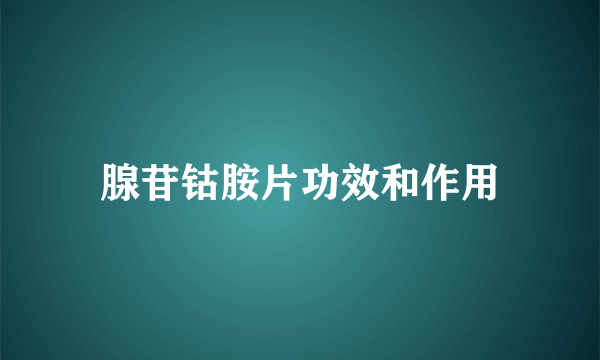 腺苷钴胺片功效和作用